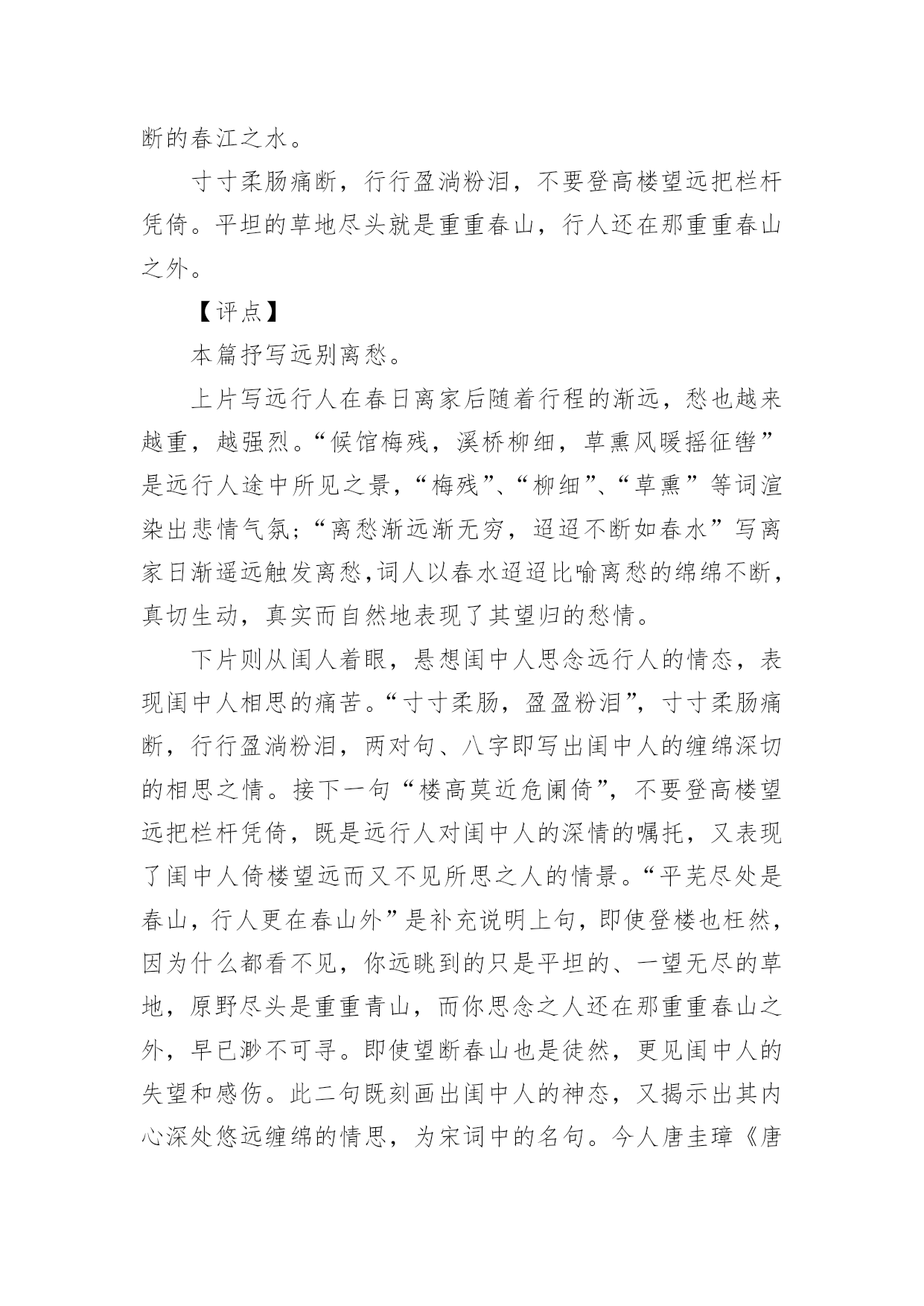 断的春江之水。

寸寸柔肠痛断，行行盈淌粉泪，不要登高楼望远把栏杆凭倚。平坦的草地尽头就是重重春山，行人还在那重重春山之外。

【评点】

本篇抒写远别离愁。

上片写远行人在春日离家后随着行程的渐远，愁也越来越重，越强烈。“候馆梅残，溪桥柳细，草熏风暖摇征辔”是远行人途中所见之景，“梅残”、“柳细”、“草熏”等词渲染出悲情气氛；“离愁渐远渐无穷，迢迢不断如春水”写离家日渐遥远触发离愁，词人以春水迢迢比喻离愁的绵绵不断，真切生动，真实而自然地表现了其望归的愁情。

下片则从闺人着眼，悬想闺中人思念远行人的情态，表现闺中人相思的痛苦。“寸寸柔肠，盈盈粉泪”，寸寸柔肠痛断，行行盈淌粉泪，两对句、八字即写出闺中人的缠绵深切的相思之情。接下一句“楼高莫近危阑倚”，不要登高楼望远把栏杆凭倚，既是远行人对闺中人的深情的嘱托，又表现了闺中人倚楼望远而又不见所思之人的情景。“平芜尽处是春山，行人更在春山外”是补充说明上句，即使登楼也枉然，因为什么都看不见，你远眺到的只是平坦的、一望无尽的草地，原野尽头是重重青山，而你思念之人还在那重重春山之外，早已渺不可寻。即使望断春山也是徒然，更见闺中人的失望和感伤。此二句既刻画出闺中人的神态，又揭示出其内心深处悠远缠绵的情思，为宋词中的名句。今人唐圭璋《唐